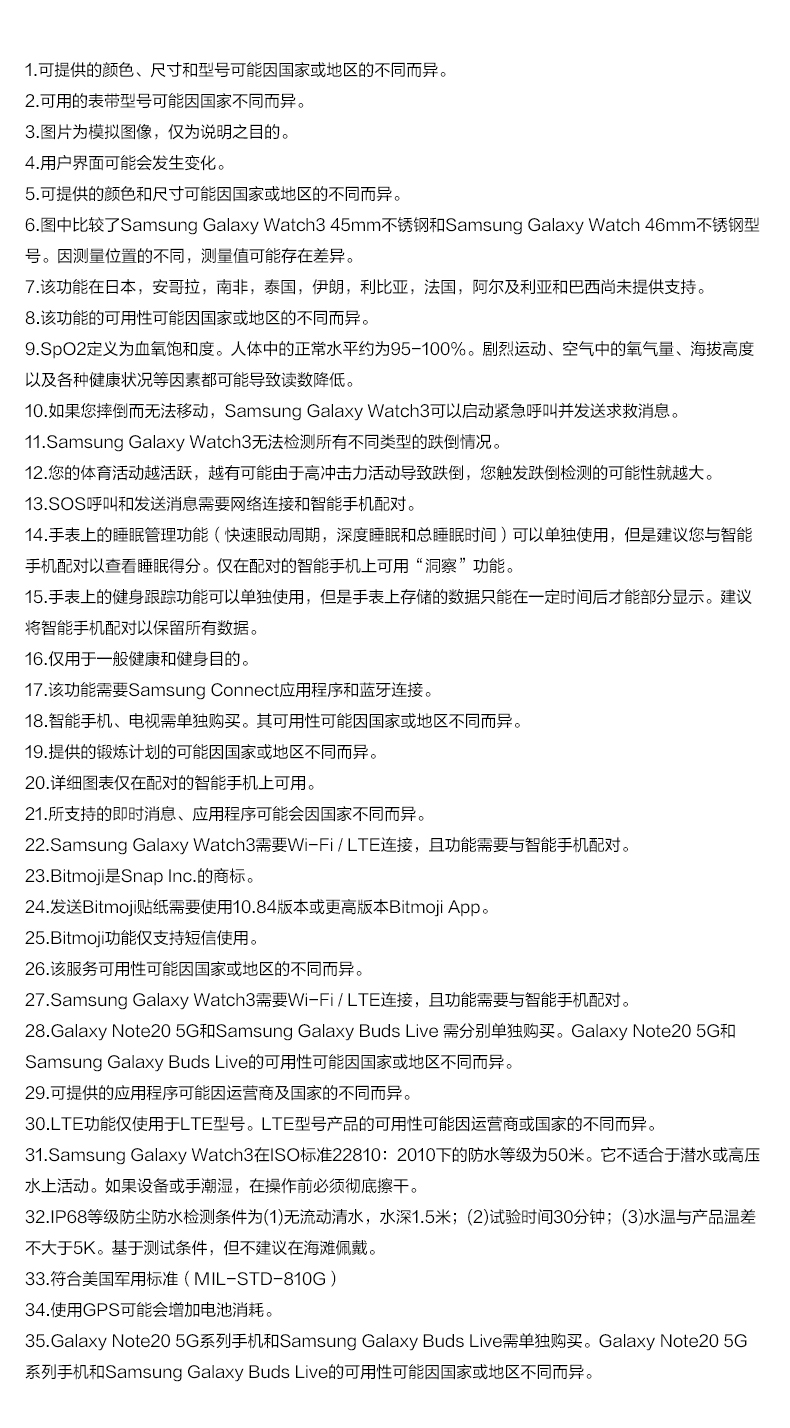 1.可提供的颜色、尺寸和型号可能因国家或地区的不同而异。
2.可用的表带型号可能因国家不同而异。
3.图片为模拟图像，仅为说明之目的。
4.用户界面可能会发生变化。
5.可提供的颜色和尺寸可能因国家或地区的不同而异。
6.图中比较了Samsung Galaxy Watch3 45mm不锈钢和Samsung Galaxy Watch 46mm不锈钢型号。因测量位置的不同，测量值可能存在差异。
7.该功能在日本，安哥拉，南非，泰国，伊朗，利比亚，法国，阿尔及利亚和巴西尚未提供支持。
8.该功能的可用性可能因国家或地区的不同而异。
9.SpO2定义为血氧饱和度。人体中的正常水平约为95-100%。剧烈运动、空气中的氧气量、海拔高度以及各种健康状况等因素都可能导致读数降低。
10.如果您摔倒而无法移动，Samsung Galaxy Watch3可以启动紧急呼叫并发送求救消息。
11.Samsung Galaxy Watch3无法检测所有不同类型的跌倒情况。
12.您的体育活动越活跃，越有可能由于高冲击力活动导致跌倒，您触发跌倒检测的可能性就越大。
13.SOS呼叫和发送消息需要网络连接和智能手机配对。
14.手表上的睡眠管理功能（快速眼动周期，深度睡眠和总睡眠时间）可以单独使用，但是建议您与智能手机配对以查看睡眠得分。仅在配对的智能手机上可用“洞察”功能。
15.手表上的健身跟踪功能可以单独使用，但是手表上存储的数据只能在一定时间后才能部分显示。建议将智能手机配对以保留所有数据。
16.仅用于一般健康和健身目的。
17.该功能需要Samsung Connect应用程序和蓝牙连接。
18.智能手机、电视需单独购买。其可用性可能因国家或地区不同而异。
19.提供的锻炼计划的可能因国家或地区不同而异。
20.详细图表仅在配对的智能手机上可用。
21.所支持的即时消息、应用程序可能会因国家不同而异。
22.Samsung Galaxy Watch3需要Wi-Fi / LTE连接，且功能需要与智能手机配对。
23.Bitmoji是Snap Inc.的商标。
24.发送Bitmoji贴纸需要使用10.84版本或更高版本Bitmoji App。
25.Bitmoji功能仅支持短信使用。
26.该服务可用性可能因国家或地区的不同而异。
27.Samsung Galaxy Watch3需要Wi-Fi / LTE连接，且功能需要与智能手机配对。
28.Galaxy Note20 5G和Samsung Galaxy Buds Live 需分别单独购买。Galaxy Note20 5G和Samsung Galaxy Buds Live的可用性可能因国家或地区不同而异。
29.可提供的应用程序可能因运营商及国家的不同而异。
30.LTE功能仅使用于LTE型号。LTE型号产品的可用性可能因运营商或国家的不同而异。
31.Samsung Galaxy Watch3在ISO标准22810：2010下的防水等级为50米。它不适合于潜水或高压水上活动。如果设备或手潮湿，在操作前必须彻底擦干。
32.IP68等级防尘防水检测条件为(1)无流动清水，水深1.5米；(2)试验时间30分钟；(3)水温与产品温差不大于5K。基于测试条件，但不建议在海滩佩戴。
33.符合美国军用标准（MIL-STD-810G）
34.使用GPS可能会增加电池消耗。
35.Galaxy Note20 5G系列手机和Samsung Galaxy Buds Live需单独购买。Galaxy Note20 5G系列手机和Samsung Galaxy Buds Live的可用性可能因国家或地区不同而异。